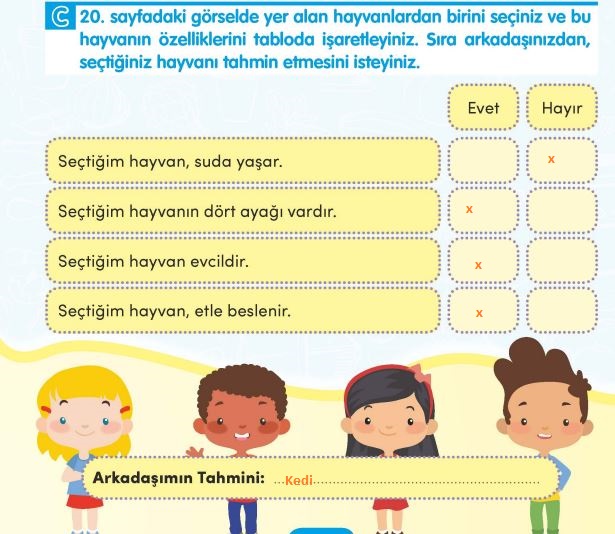 C 20. sayfadaki görselde yer alan hayvanlardan birini seçiniz ve bu hayvanın özelliklerini tabloda işaretleyiniz. Sıra arkadaşınızdan, seçtiğiniz hayvanı tahmin etmesini isteyiniz.

| | Evet | Hayır |
|---|---|---|
| Seçtiğim hayvan, suda yaşar. | | x |
| Seçtiğim hayvanın dört ayağı vardır. | x | |
| Seçtiğim hayvan evcildir. | x | |
| Seçtiğim hayvan, etle beslenir. | x | |

Arkadaşımın Tahmini: ...Kedi...